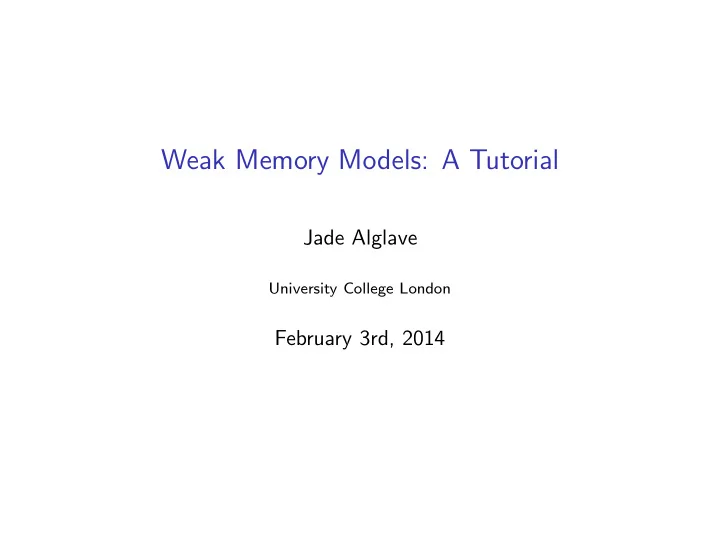 Weak Memory Models: A Tutorial

Jade Alglave

University College London

February 3rd, 2014